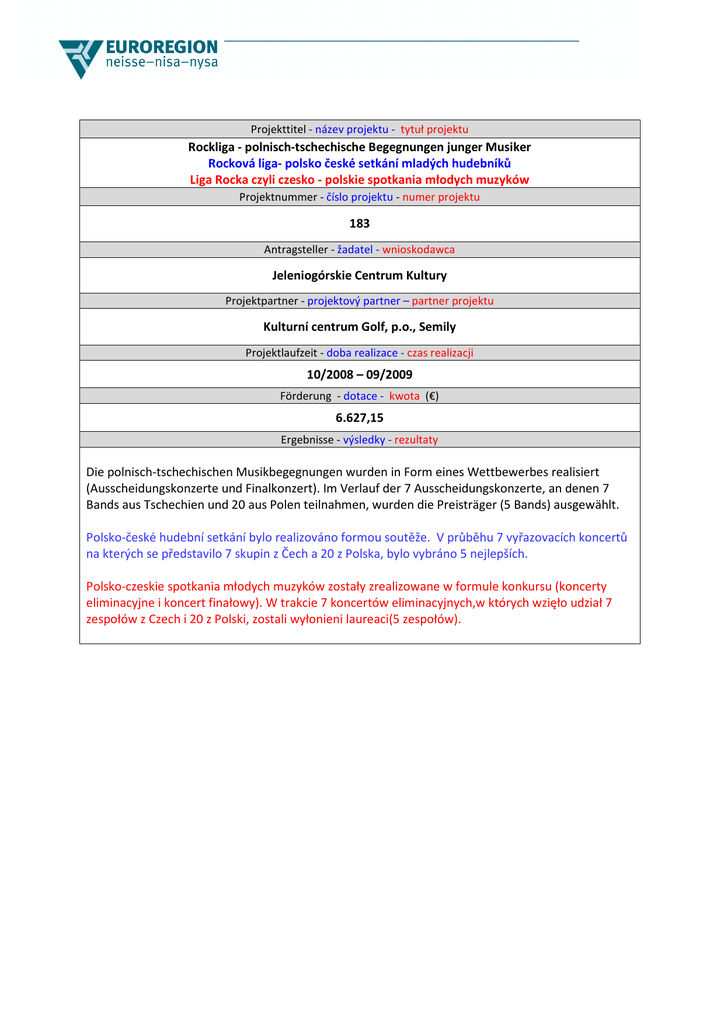 EUROREGION
neisse–nisa–nysa

Projekttitel - název projektu - tytuł projektu

Rockliga - polnisch-tschechische Begegnungen junger Musiker
Rocková liga- polsko české setkání mladých hudebníků
Liga Rocka czyli czesko - polskie spotkania młodych muzyków

Projektnummer - číslo projektu - numer projektu

183

Antragsteller - žadatel - wnioskodawca

Jeleniogórskie Centrum Kultury

Projektpartner - projektový partner – partner projektu

Kulturní centrum Golf, p.o., Semily

Projektlaufzeit - doba realizace - czas realizacji

10/2008 – 09/2009

Förderung - dotace - kwota (€)

6.627,15

Ergebnisse - výsledky - rezultaty

Die polnisch-tschechischen Musikbegegnungen wurden in Form eines Wettbewerbes realisiert (Ausscheidungskonzerte und Finalkonzert). Im Verlauf der 7 Ausscheidungskonzerte, an denen 7 Bands aus Tschechien und 20 aus Polen teilnahmen, wurden die Preisträger (5 Bands) ausgewählt.

Polsko-české hudební setkání bylo realizováno formou soutěže. V průběhu 7 vyřazovacích koncertů na kterých se představilo 7 skupin z Čech a 20 z Polska, bylo vybráno 5 nejlepších.

Polsko-czeskie spotkania młodych muzyków zostały zrealizowane w formule konkursu (koncerty eliminacyjne i koncert finałowy). W trakcie 7 koncertów eliminacyjnych,w których wzięło udział 7 zespołów z Czech i 20 z Polski, zostali wyłonieni laureaci(5 zespołów).